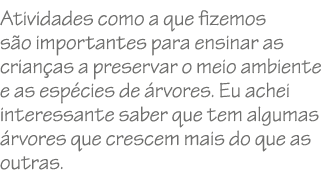 Atividades como a que fizemos são importantes para ensinar as crianças a preservar o meio ambiente e as espécies de árvores. Eu achei interessante saber que tem algumas árvores que crescem mais do que as outras.